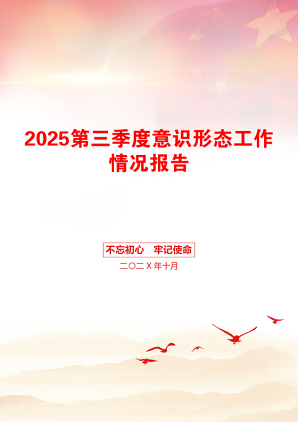 2025第三季度意识形态工作情况报告

不忘初心　牢记使命

二〇二X年十月